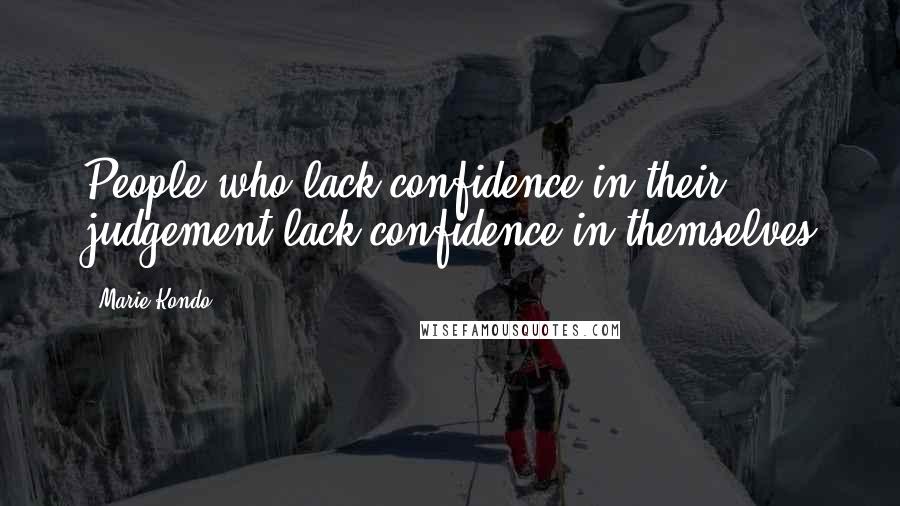 People who lack confidence in their judgement lack confidence in themselves.

Marie Kondo

WISEFAMOUSQUOTES.COM